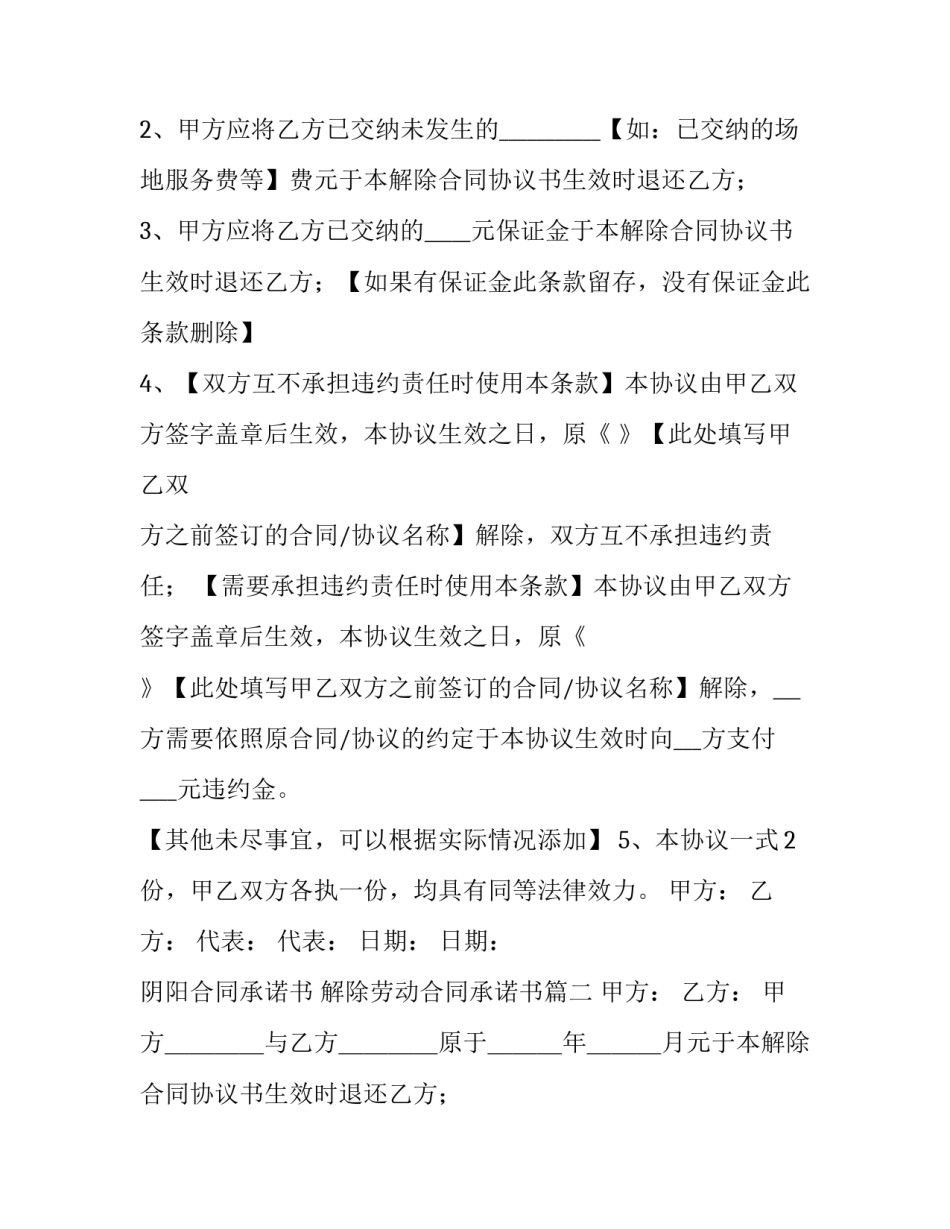 2、甲方应将乙方已交纳未发生的________【如：已交纳的场地服务费等】费元于本解除合同协议书生效时退还乙方；

3、甲方应将乙方已交纳的____元保证金于本解除合同协议书生效时退还乙方；【如果有保证金此条款留存，没有保证金此条款删除】

4、【双方互不承担违约责任时使用本条款】本协议由甲乙双方签字盖章后生效，本协议生效之日，原《 》【此处填写甲乙双

方之前签订的合同/协议名称】解除，双方互不承担违约责任；【需要承担违约责任时使用本条款】本协议由甲乙双方签字盖章后生效，本协议生效之日，原《

》【此处填写甲乙双方之前签订的合同/协议名称】解除，__方需要依照原合同/协议的约定于本协议生效时向__方支付___元违约金。

【其他未尽事宜，可以根据实际情况添加】5、本协议一式2份，甲乙双方各执一份，均具有同等法律效力。 甲方： 乙方： 代表： 代表： 日期： 日期：

阴阳合同承诺书 解除劳动合同承诺书篇二 甲方： 乙方： 甲方________与乙方________原于______年______月元于本解除合同协议书生效时退还乙方；